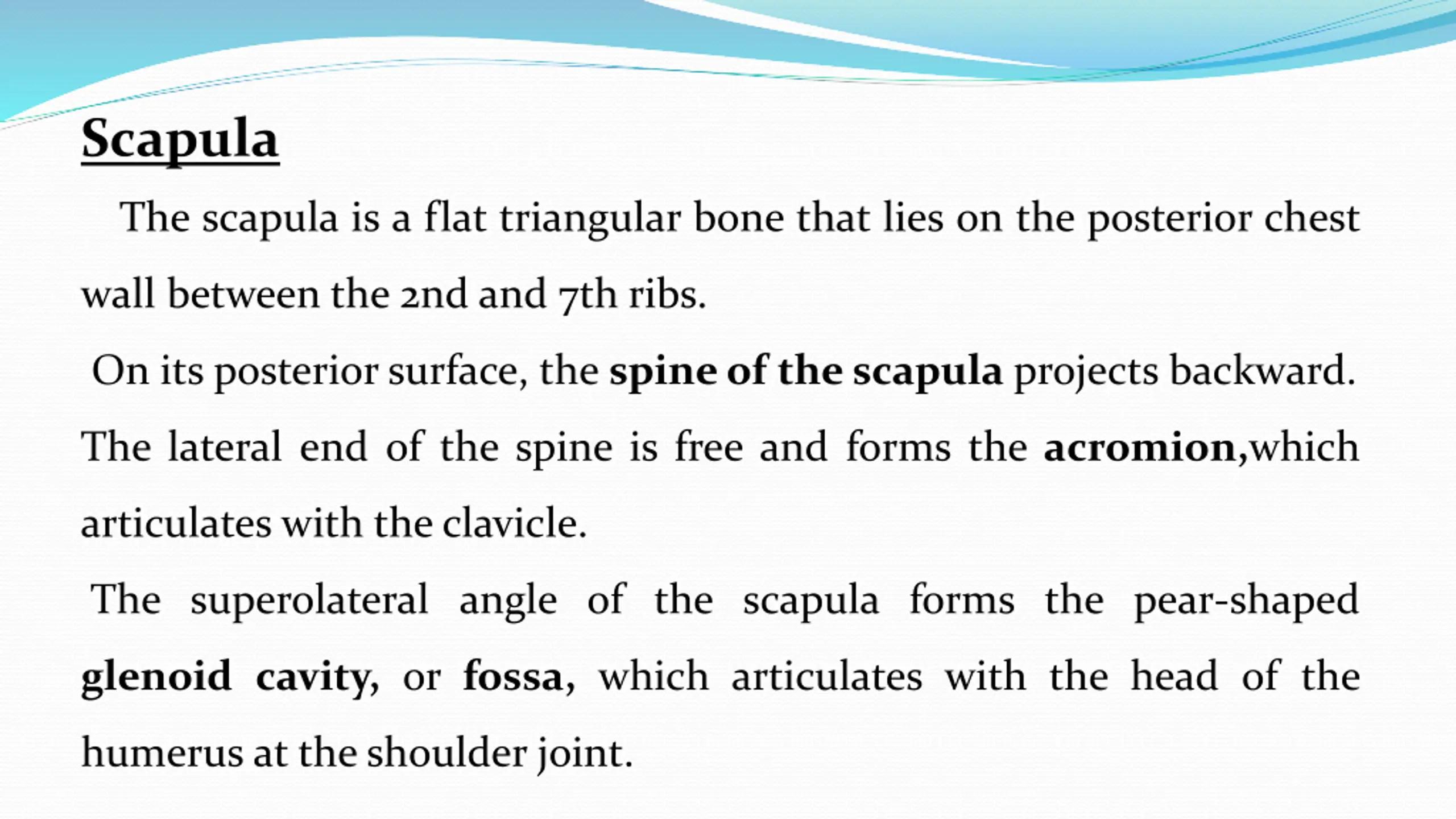 Scapula

The scapula is a flat triangular bone that lies on the posterior chest wall between the 2nd and 7th ribs.

On its posterior surface, the spine of the scapula projects backward. The lateral end of the spine is free and forms the acromion,which articulates with the clavicle.

The superolateral angle of the scapula forms the pear-shaped glenoid cavity, or fossa, which articulates with the head of the humerus at the shoulder joint.